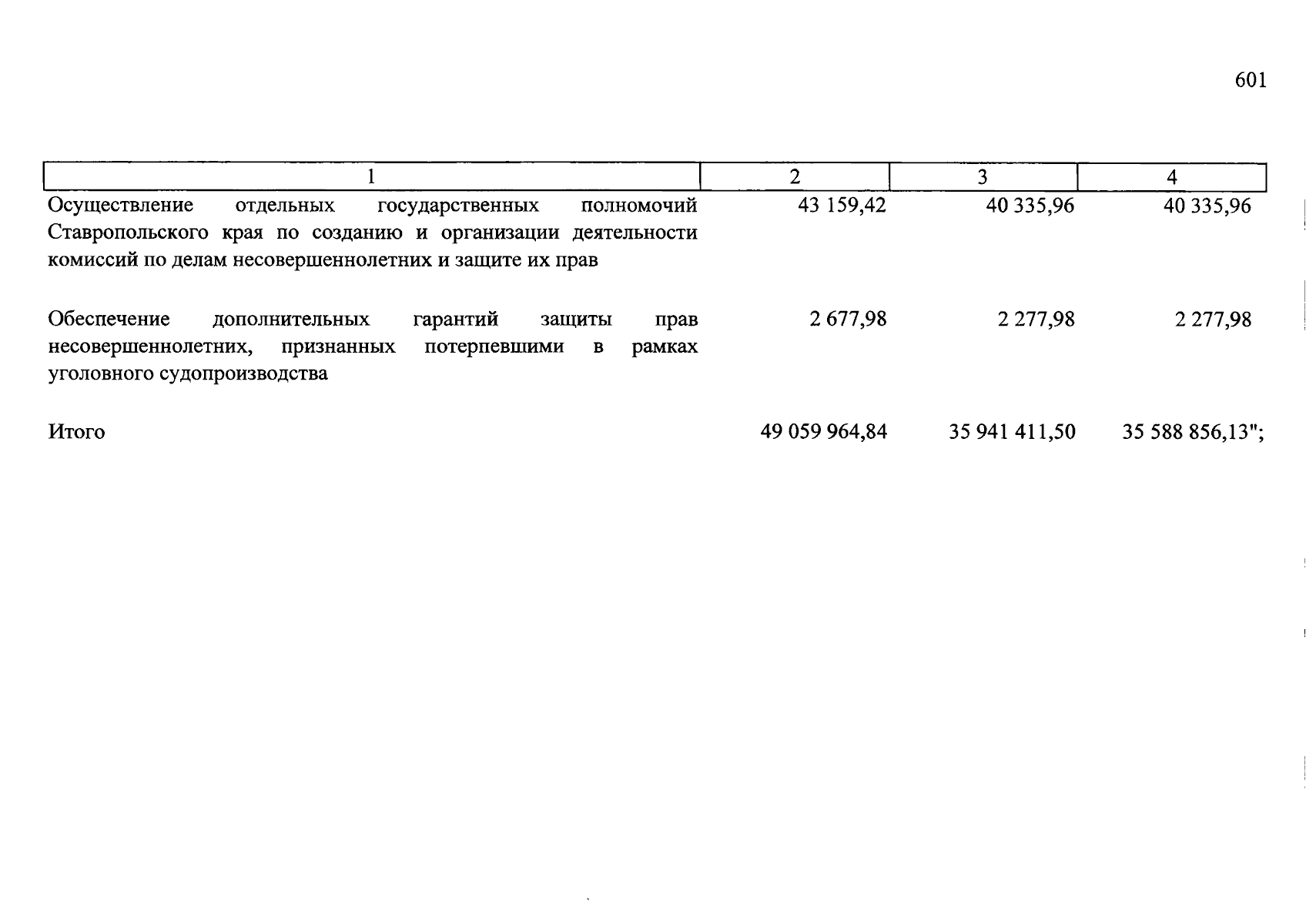 601

| 1 | 2 | 3 | 4 |
|---|---|---|---|
| Осуществление отдельных государственных полномочий Ставропольского края по созданию и организации деятельности комиссий по делам несовершеннолетних и защите их прав | 43 159,42 | 40 335,96 | 40 335,96 |
| Обеспечение дополнительных гарантий защиты прав несовершеннолетних, признанных потерпевшими в рамках уголовного судопроизводства | 2 677,98 | 2 277,98 | 2 277,98 |
| Итого | 49 059 964,84 | 35 941 411,50 | 35 588 856,13"; |